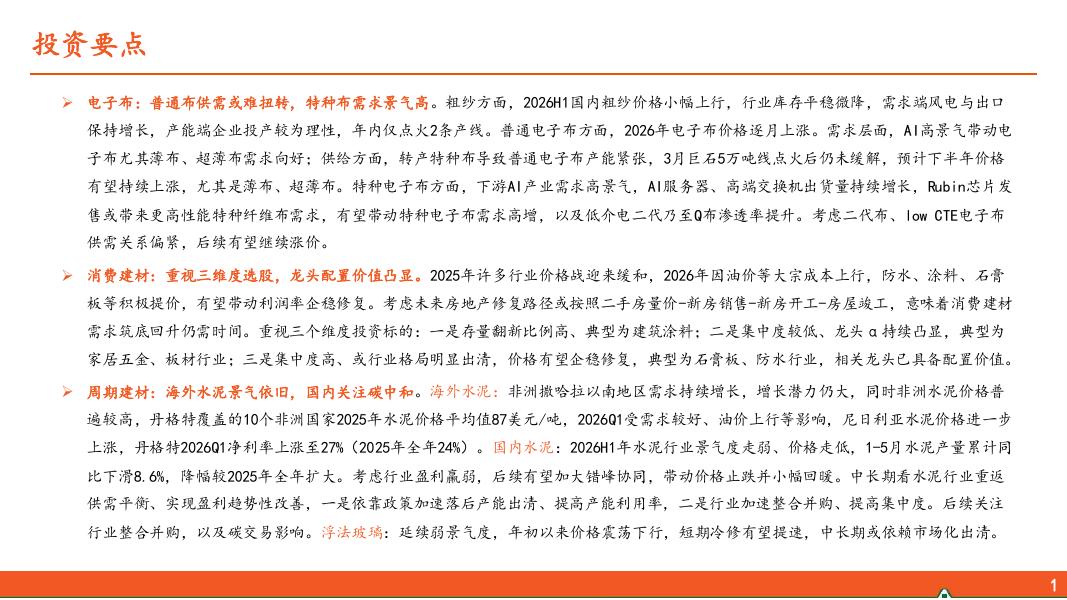 投资要点

➢ 电子布：普通布供需或难扭转，特种布需求景气高。粗纱方面，2026H1国内粗纱价格小幅上行，行业库存平稳微降，需求端风电与出口保持增长，产能端企业投产较为理性，年内仅点火2条产线。普通电子布方面，2026年电子布价格逐月上涨。需求层面，AI高景气带动电子布尤其薄布、超薄布需求向好；供给方面，转产特种布导致普通电子布产能紧张，3月巨石5万吨线点火后仍未缓解，预计下半年价格有望持续上涨，尤其是薄布、超薄布。特种电子布方面，下游AI产业需求高景气，AI服务器、高端交换机出货量持续增长，Rubin芯片发售或带来更高性能特种纤维布需求，有望带动特种电子布需求高增，以及低介电二代乃至Q布渗透率提升。考虑二代布、low CTE电子布供需关系偏紧，后续有望继续涨价。

➢ 消费建材：重视三维度选股，龙头配置价值凸显。2025年许多行业价格战迎来缓和，2026年因油价等大宗成本上行，防水、涂料、石膏板等积极提价，有望带动利润率企稳修复。考虑未来房地产修复路径或按照二手房量价-新房销售-新房开工-房屋竣工，意味着消费建材需求筑底回升仍需时间。重视三个维度投资标的：一是存量翻新比例高、典型为建筑涂料；二是集中度较低、龙头α持续凸显，典型为家居五金、板材行业；三是集中度高、或行业格局明显出清，价格有望企稳修复，典型为石膏板、防水行业，相关龙头已具备配置价值。

➢ 周期建材：海外水泥景气依旧，国内关注碳中和。海外水泥：非洲撒哈拉以南地区需求持续增长，增长潜力仍大，同时非洲水泥价格普遍较高，丹格特覆盖的10个非洲国家2025年水泥价格平均值87美元/吨，2026Q1受需求较好、油价上行等影响，尼日利亚水泥价格进一步上涨，丹格特2026Q1净利率上涨至27%（2025年全年24%）。国内水泥：2026H1年水泥行业景气度走弱、价格走低，1-5月水泥产量累计同比下滑8.6%，降幅较2025年全年扩大。考虑行业盈利羸弱，后续有望加大错峰协同，带动价格止跌并小幅回暖。中长期看水泥行业重返供需平衡、实现盈利趋势性改善，一是依靠政策加速落后产能出清、提高产能利用率，二是行业加速整合并购、提高集中度。后续关注行业整合并购，以及碳交易影响。浮法玻璃：延续弱景气度，年初以来价格震荡下行，短期冷修有望提速，中长期或依赖市场化出清。

1